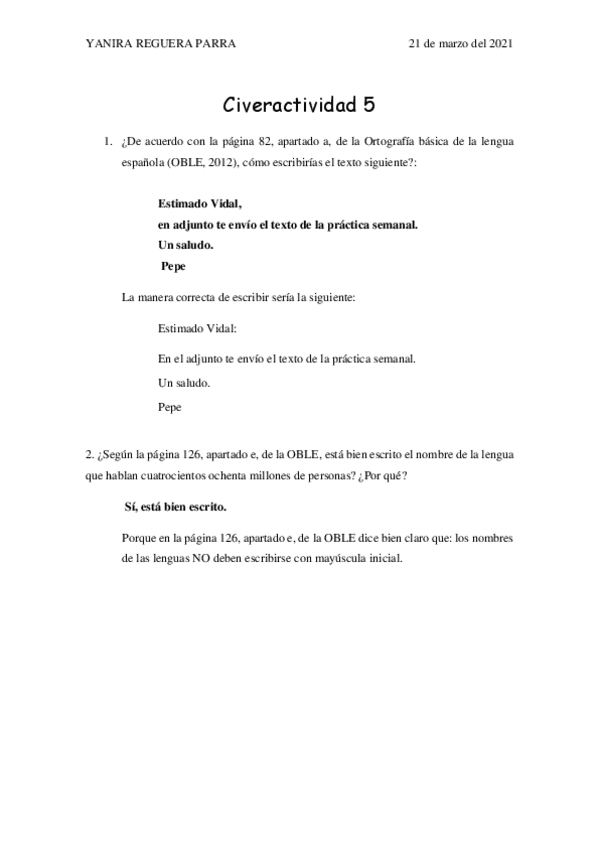 YANIRA REGUERA PARRA 21 de marzo del 2021

Civeractividad 5

1. ¿De acuerdo con la página 82, apartado a, de la Ortografía básica de la lengua española (OBLE, 2012), cómo escribirías el texto siguiente?:

Estimado Vidal,
en adjunto te envío el texto de la práctica semanal.
Un saludo.
Pepe

La manera correcta de escribir sería la siguiente:

Estimado Vidal:

En el adjunto te envío el texto de la práctica semanal.

Un saludo.

Pepe

2. ¿Según la página 126, apartado e, de la OBLE, está bien escrito el nombre de la lengua que hablan cuatrocientos ochenta millones de personas? ¿Por qué?

Sí, está bien escrito.

Porque en la página 126, apartado e, de la OBLE dice bien claro que: los nombres de las lenguas NO deben escribirse con mayúscula inicial.